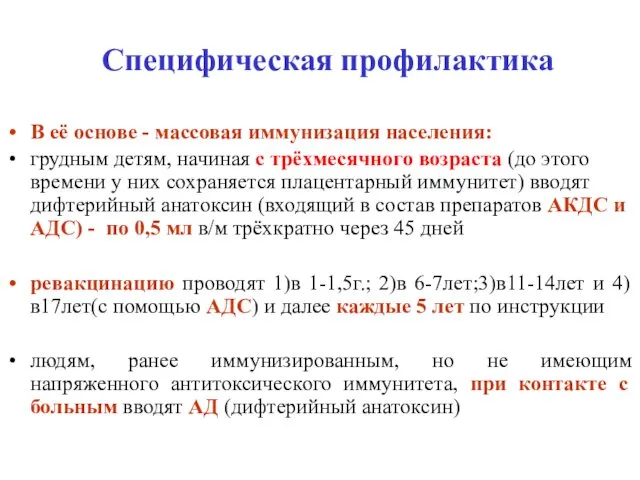 Специфическая профилактика

• В её основе - массовая иммунизация населения:
• грудным детям, начиная с трёхмесячного возраста (до этого времени у них сохраняется плацентарный иммунитет) вводят дифтерийный анатоксин (входящий в состав препаратов АКДС и АДС) - по 0,5 мл в/м трёхкратно через 45 дней

• ревакцинацию проводят 1)в 1-1,5г.; 2)в 6-7лет;3)в11-14лет и 4) в17лет(с помощью АДС) и далее каждые 5 лет по инструкции

• людям, ранее иммунизированным, но не имеющим напряженного антитоксического иммунитета, при контакте с больным вводят АД (дифтерийный анатоксин)